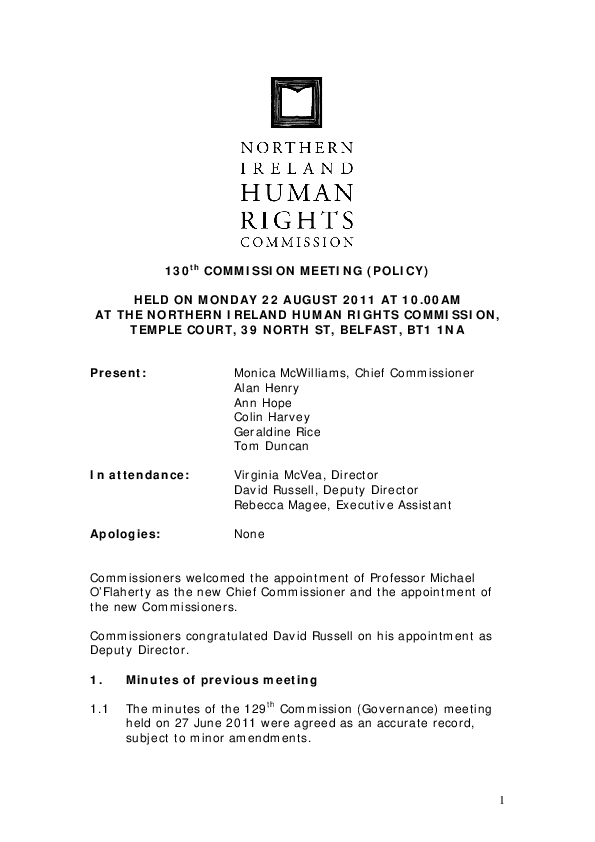 NORTHERN
IRELAND
HUMAN
RIGHTS
COMMISSION

130$^{th}$ COMMISSION MEETING (POLICY)

HELD ON MONDAY 22 AUGUST 2011 AT 10.00AM
AT THE NORTHERN IRELAND HUMAN RIGHTS COMMISSION,
TEMPLE COURT, 39 NORTH ST, BELFAST, BT1 1NA

Present: Monica McWilliams, Chief Commissioner
Alan Henry
Ann Hope
Colin Harvey
Geraldine Rice
Tom Duncan

In attendance: Virginia McVea, Director
David Russell, Deputy Director
Rebecca Magee, Executive Assistant

Apologies: None

Commissioners welcomed the appointment of Professor Michael O'Flaherty as the new Chief Commissioner and the appointment of the new Commissioners.

Commissioners congratulated David Russell on his appointment as Deputy Director.

1. Minutes of previous meeting

1.1 The minutes of the 129$^{th}$ Commission (Governance) meeting held on 27 June 2011 were agreed as an accurate record, subject to minor amendments.

1